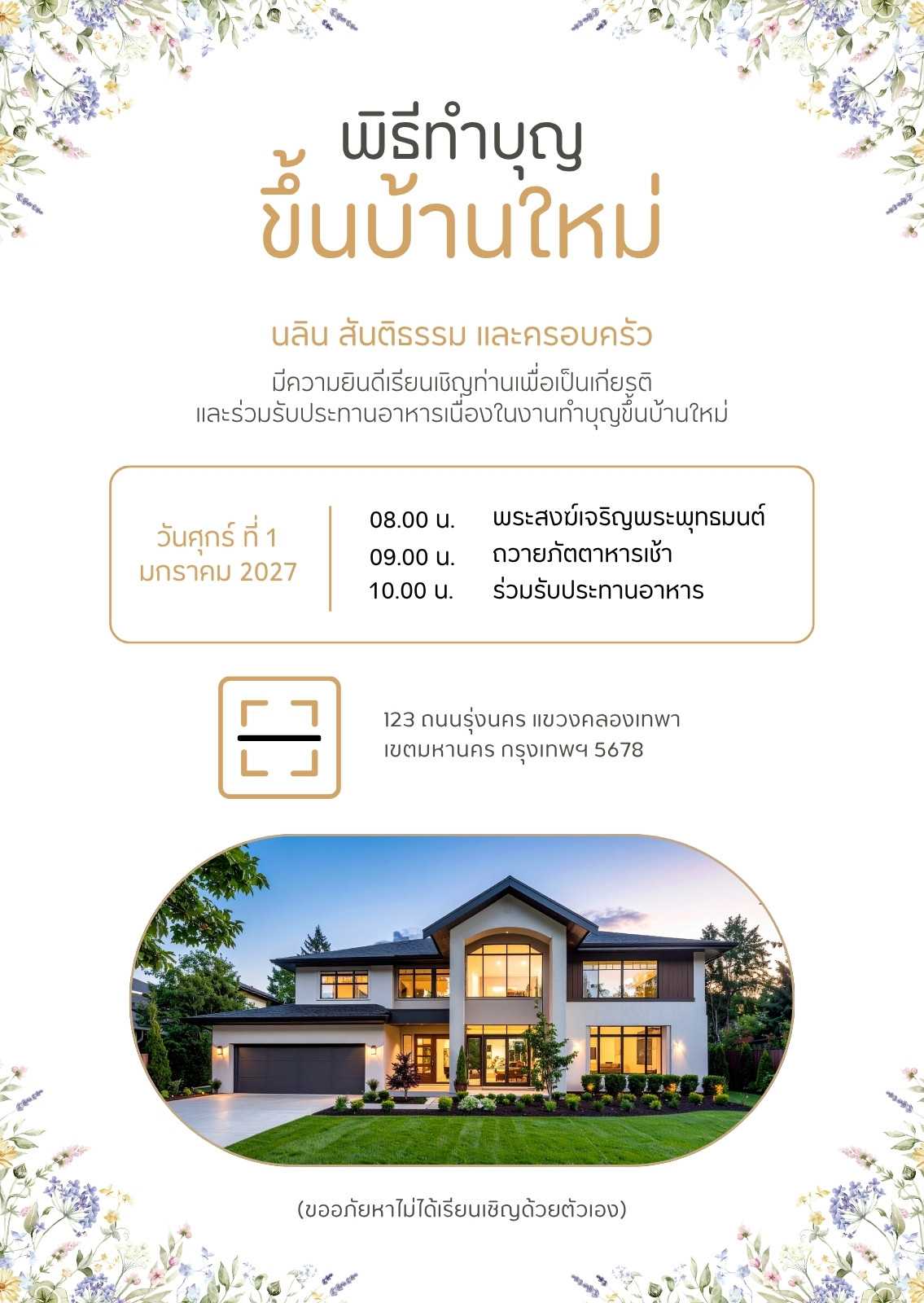 พิธีทำบุญ
ขึ้นบ้านใหม่

นลิน สันติธรรม และครอบครัว

มีความยินดีเรียนเชิญท่านเพื่อเป็นเกียรติ
และร่วมรับประทานอาหารเนื่องในงานทำบุญขึ้นบ้านใหม่

วันศุกร์ ที่ 1
มกราคม 2027

08.00 น. พระสงฆ์เจริญพระพุทธมนต์
09.00 น. ถวายภัตตาหารเช้า
10.00 น. ร่วมรับประทานอาหาร

123 ถนนรุ่งนคร แขวงคลองเทพา
เขตมหานคร กรุงเทพฯ 5678

(ขออภัยหาไม่ได้เรียนเชิญด้วยตัวเอง)